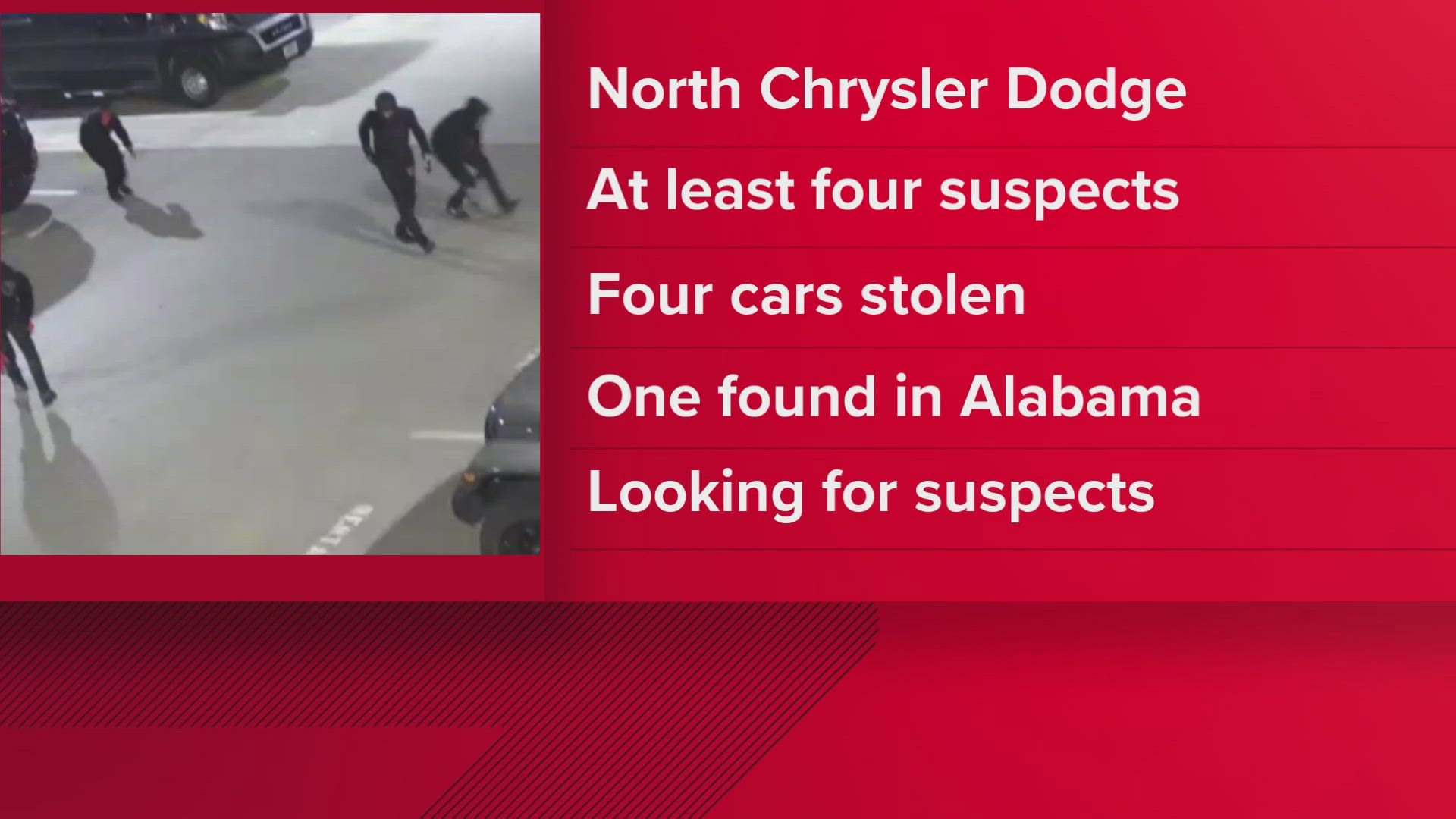 North Chrysler Dodge

At least four suspects

Four cars stolen

One found in Alabama

Looking for suspects